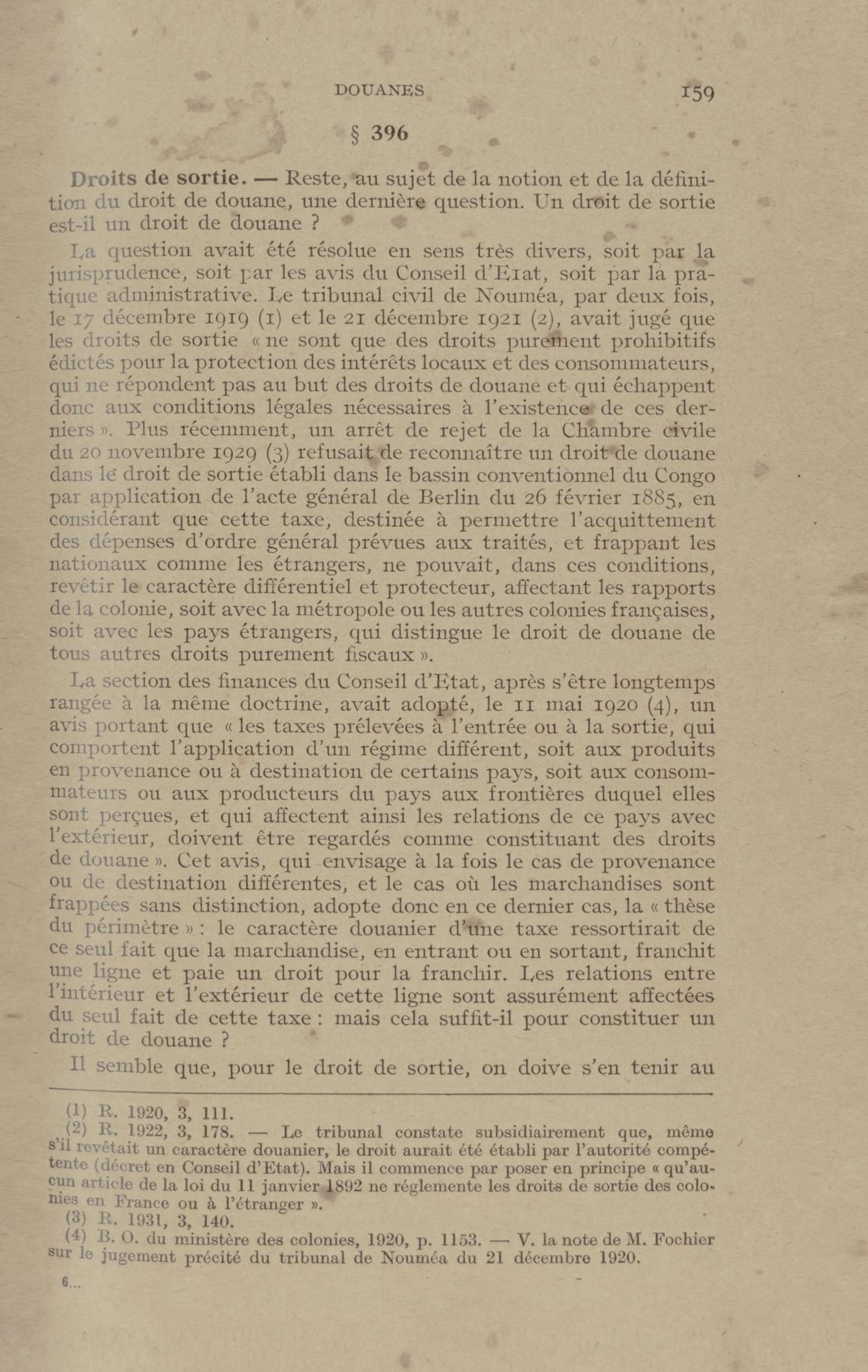 DOUANES 159

§ 396

Droits de sortie. — Reste, au sujet de la notion et de la définition du droit de douane, une dernière question. Un droit de sortie est-il un droit de douane ?

La question avait été résolue en sens très divers, soit par la jurisprudence, soit par les avis du Conseil d'Etat, soit par la pratique administrative. Le tribunal civil de Nouméa, par deux fois, le 17 décembre 1919 (1) et le 21 décembre 1921 (2), avait jugé que les droits de sortie « ne sont que des droits purement prohibitifs édictés pour la protection des intérêts locaux et des consommateurs, qui ne répondent pas au but des droits de douane et qui échappent donc aux conditions légales nécessaires à l'existence de ces derniers ». Plus récemment, un arrêt de rejet de la Chambre civile du 20 novembre 1929 (3) refusait de reconnaître un droit de douane dans le droit de sortie établi dans le bassin conventionnel du Congo par application de l'acte général de Berlin du 26 février 1885, en considérant que cette taxe, destinée à permettre l'acquittement des dépenses d'ordre général prévues aux traités, et frappant les nationaux comme les étrangers, ne pouvait, dans ces conditions, revêtir le caractère différentiel et protecteur, affectant les rapports de la colonie, soit avec la métropole ou les autres colonies françaises, soit avec les pays étrangers, qui distingue le droit de douane de tous autres droits purement fiscaux ».

La section des finances du Conseil d'Etat, après s'être longtemps rangée à la même doctrine, avait adopté, le 11 mai 1920 (4), un avis portant que « les taxes prélevées à l'entrée ou à la sortie, qui comportent l'application d'un régime différent, soit aux produits en provenance ou à destination de certains pays, soit aux consommateurs ou aux producteurs du pays aux frontières duquel elles sont perçues, et qui affectent ainsi les relations de ce pays avec l'extérieur, doivent être regardés comme constituant des droits de douane ». Cet avis, qui envisage à la fois le cas de provenance ou de destination différentes, et le cas où les marchandises sont frappées sans distinction, adopte donc en ce dernier cas, la « thèse du périmètre » : le caractère douanier d'une taxe ressortirait de ce seul fait que la marchandise, en entrant ou en sortant, franchit une ligne et paie un droit pour la franchir. Les relations entre l'intérieur et l'extérieur de cette ligne sont assurément affectées du seul fait de cette taxe : mais cela suffit-il pour constituer un droit de douane ?

Il semble que, pour le droit de sortie, on doive s'en tenir au

(1) R. 1920, 3, 111.
(2) R. 1922, 3, 178. — Le tribunal constate subsidiairement que, même s'il revêtait un caractère douanier, le droit aurait été établi par l'autorité compétente (décret en Conseil d'Etat). Mais il commence par poser en principe « qu'aucun article de la loi du 11 janvier 1892 ne réglemente les droits de sortie des colonies en France ou à l'étranger ».
(3) R. 1931, 3, 140.
(4) B. O. du ministère des colonies, 1920, p. 1153. — V. la note de M. Fochier sur le jugement précité du tribunal de Nouméa du 21 décembre 1920.

6...